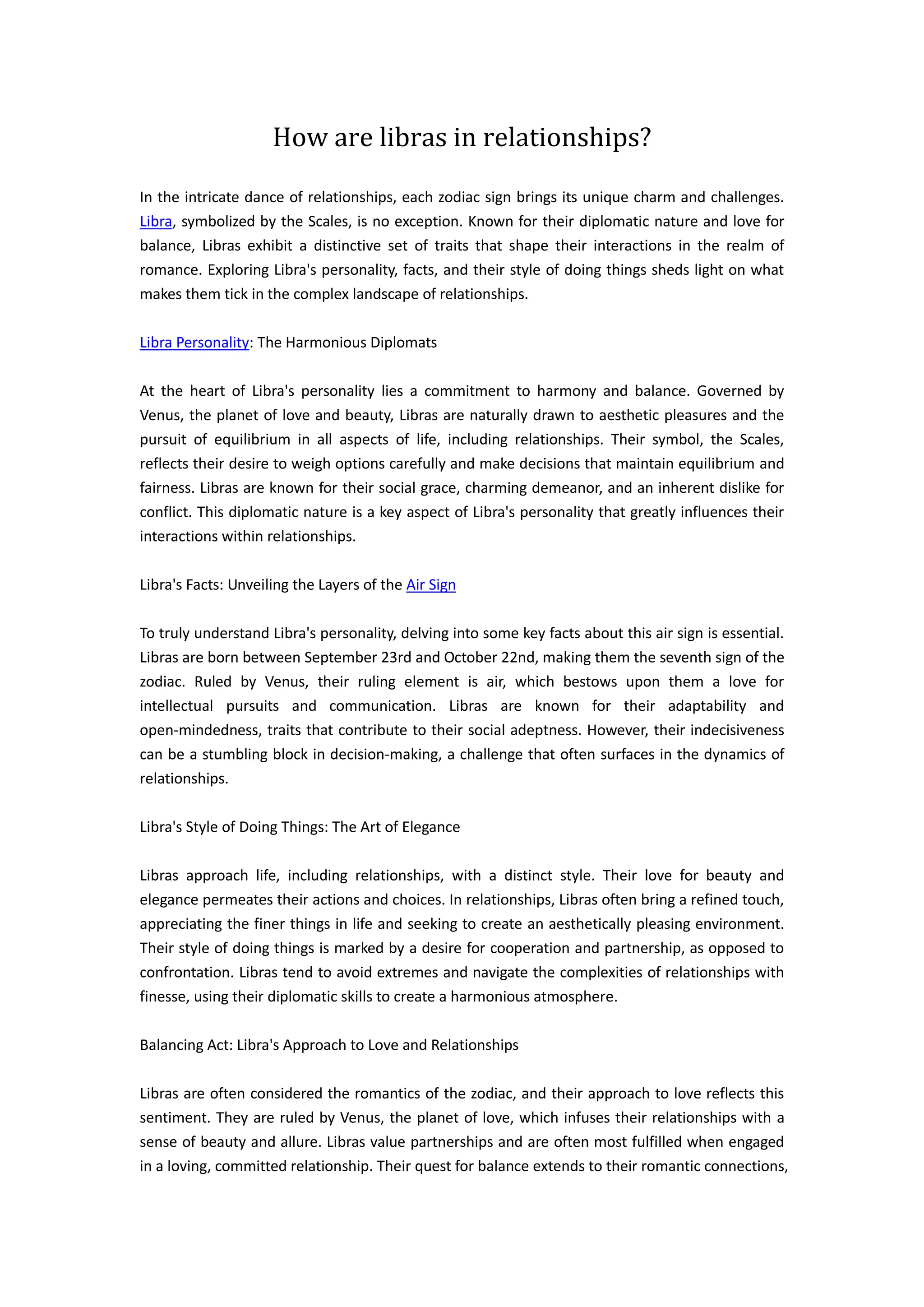 How are libras in relationships?

In the intricate dance of relationships, each zodiac sign brings its unique charm and challenges. Libra, symbolized by the Scales, is no exception. Known for their diplomatic nature and love for balance, Libras exhibit a distinctive set of traits that shape their interactions in the realm of romance. Exploring Libra's personality, facts, and their style of doing things sheds light on what makes them tick in the complex landscape of relationships.

Libra Personality: The Harmonious Diplomats

At the heart of Libra's personality lies a commitment to harmony and balance. Governed by Venus, the planet of love and beauty, Libras are naturally drawn to aesthetic pleasures and the pursuit of equilibrium in all aspects of life, including relationships. Their symbol, the Scales, reflects their desire to weigh options carefully and make decisions that maintain equilibrium and fairness. Libras are known for their social grace, charming demeanor, and an inherent dislike for conflict. This diplomatic nature is a key aspect of Libra's personality that greatly influences their interactions within relationships.

Libra's Facts: Unveiling the Layers of the Air Sign

To truly understand Libra's personality, delving into some key facts about this air sign is essential. Libras are born between September 23rd and October 22nd, making them the seventh sign of the zodiac. Ruled by Venus, their ruling element is air, which bestows upon them a love for intellectual pursuits and communication. Libras are known for their adaptability and open-mindedness, traits that contribute to their social adeptness. However, their indecisiveness can be a stumbling block in decision-making, a challenge that often surfaces in the dynamics of relationships.

Libra's Style of Doing Things: The Art of Elegance

Libras approach life, including relationships, with a distinct style. Their love for beauty and elegance permeates their actions and choices. In relationships, Libras often bring a refined touch, appreciating the finer things in life and seeking to create an aesthetically pleasing environment. Their style of doing things is marked by a desire for cooperation and partnership, as opposed to confrontation. Libras tend to avoid extremes and navigate the complexities of relationships with finesse, using their diplomatic skills to create a harmonious atmosphere.

Balancing Act: Libra's Approach to Love and Relationships

Libras are often considered the romantics of the zodiac, and their approach to love reflects this sentiment. They are ruled by Venus, the planet of love, which infuses their relationships with a sense of beauty and allure. Libras value partnerships and are often most fulfilled when engaged in a loving, committed relationship. Their quest for balance extends to their romantic connections,